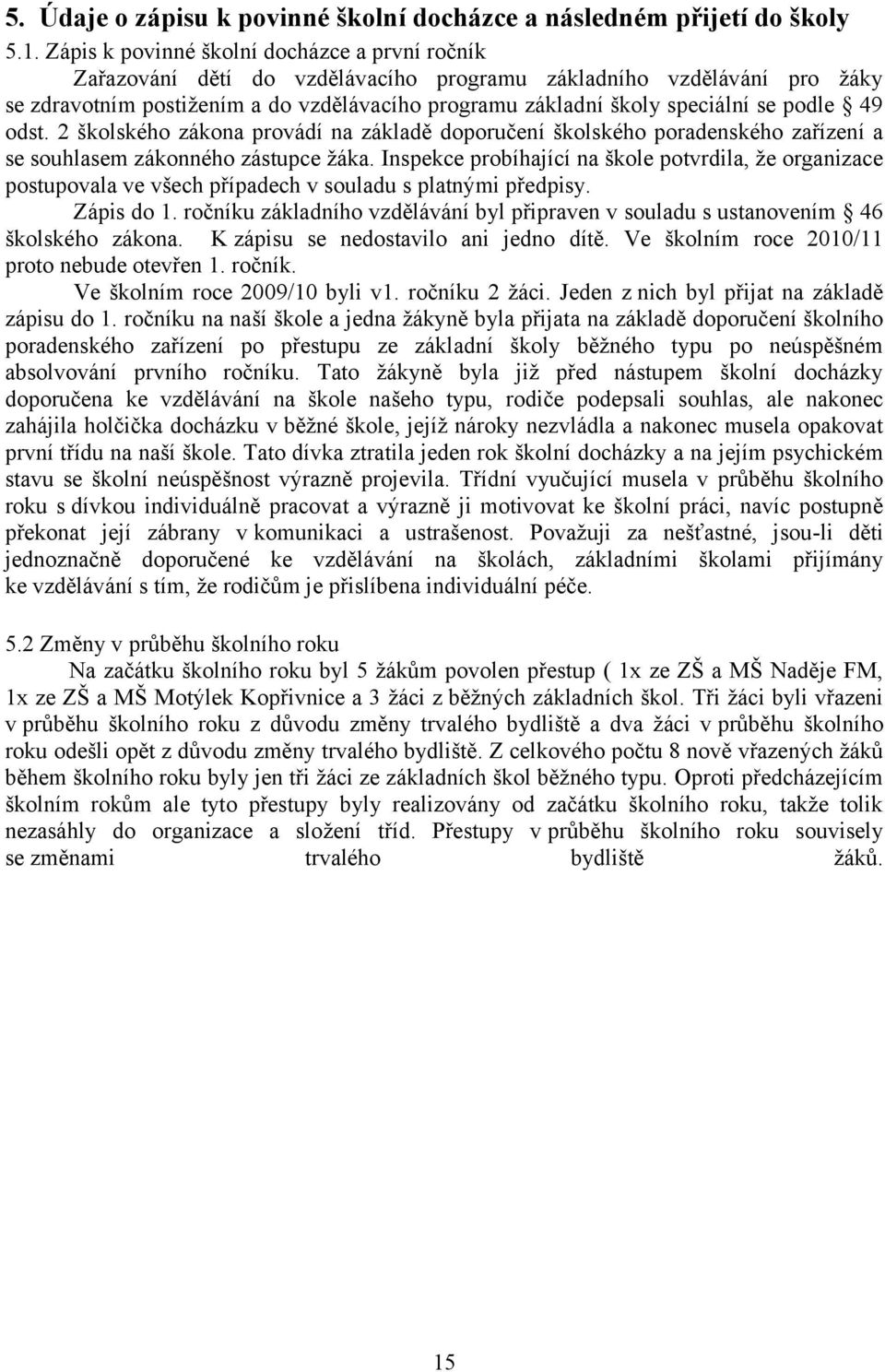 5. Údaje o zápisu k povinné školní docházce a následném přijetí do školy

5.1. Zápis k povinné školní docházce a první ročník

Zařazování dětí do vzdělávacího programu základního vzdělávání pro žáky se zdravotním postižením a do vzdělávacího programu základní školy speciální se podle § 49 odst. 2 školského zákona provádí na základě doporučení školského poradenského zařízení a se souhlasem zákonného zástupce žáka. Inspekce probíhající na škole potvrdila, že organizace postupovala ve všech případech v souladu s platnými předpisy.

Zápis do 1. ročníku základního vzdělávání byl připraven v souladu s ustanovením § 46 školského zákona. K zápisu se nedostavilo ani jedno dítě. Ve školním roce 2010/11 proto nebude otevřen 1. ročník.

Ve školním roce 2009/10 byli v1. ročníku 2 žáci. Jeden z nich byl přijat na základě zápisu do 1. ročníku na naší škole a jedna žákyně byla přijata na základě doporučení školního poradenského zařízení po přestupu ze základní školy běžného typu po neúspěšném absolvování prvního ročníku. Tato žákyně byla již před nástupem školní docházky doporučena ke vzdělávání na škole našeho typu, rodiče podepsali souhlas, ale nakonec zahájila holčička docházku v běžné škole, jejíž nároky nezvládla a nakonec musela opakovat první třídu na naší škole. Tato dívka ztratila jeden rok školní docházky a na jejím psychickém stavu se školní neúspěšnost výrazně projevila. Třídní vyučující musela v průběhu školního roku s dívkou individuálně pracovat a výrazně ji motivovat ke školní práci, navíc postupně překonat její zábrany v komunikaci a ustrašenost. Považuji za nešťastné, jsou-li děti jednoznačně doporučené ke vzdělávání na školách, základními školami přijímány ke vzdělávání s tím, že rodičům je přislíbena individuální péče.

5.2 Změny v průběhu školního roku

Na začátku školního roku byl 5 žákům povolen přestup ( 1x ze ZŠ a MŠ Naděje FM, 1x ze ZŠ a MŠ Motýlek Kopřivnice a 3 žáci z běžných základních škol. Tři žáci byli vřazeni v průběhu školního roku z důvodu změny trvalého bydliště a dva žáci v průběhu školního roku odešli opět z důvodu změny trvalého bydliště. Z celkového počtu 8 nově vřazených žáků během školního roku byly jen tři žáci ze základních škol běžného typu. Oproti předcházejícím školním rokům ale tyto přestupy byly realizovány od začátku školního roku, takže tolik nezasáhly do organizace a složení tříd. Přestupy v průběhu školního roku souvisely se změnami trvalého bydliště žáků.

15